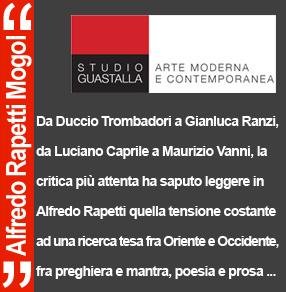 “ Alfredo Rapetti Mogol ”

STUDIO GUASTALLA

ARTE MODERNA E CONTEMPORANEA

Da Duccio Trombadori a Gianluca Ranzi, da Luciano Caprile a Maurizio Vanni, la critica più attenta ha saputo leggere in Alfredo Rapetti quella tensione costante ad una ricerca tesa fra Oriente e Occidente, fra preghiera e mantra, poesia e prosa ...